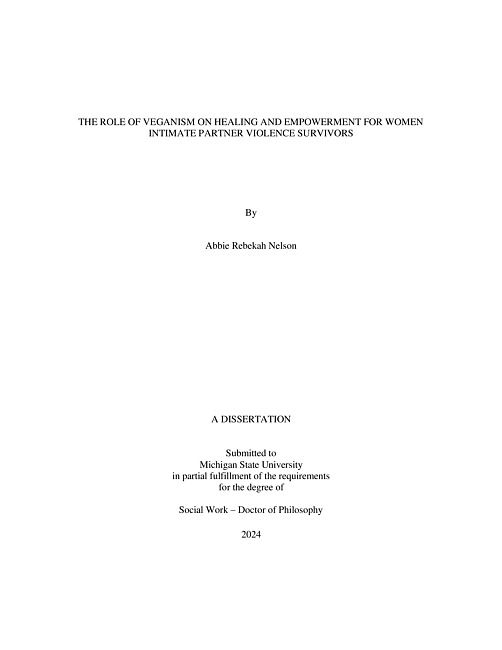 THE ROLE OF VEGANISM ON HEALING AND EMPOWERMENT FOR WOMEN INTIMATE PARTNER VIOLENCE SURVIVORS

By

Abbie Rebekah Nelson

A DISSERTATION

Submitted to
Michigan State University
in partial fulfillment of the requirements
for the degree of

Social Work – Doctor of Philosophy

2024